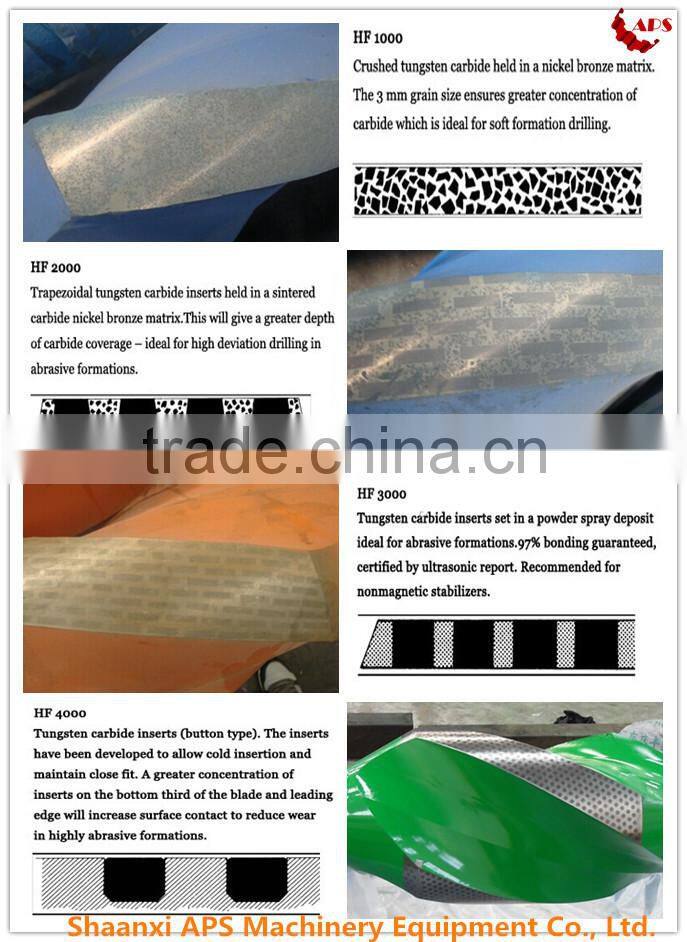 APS

HF 1000

Crushed tungsten carbide held in a nickel bronze matrix. The 3 mm grain size ensures greater concentration of carbide which is ideal for soft formation drilling.

HF 2000

Trapezoidal tungsten carbide inserts held in a sintered carbide nickel bronze matrix.This will give a greater depth of carbide coverage – ideal for high deviation drilling in abrasive formations.

trade.china.cn

HF 3000

Tungsten carbide inserts set in a powder spray deposit ideal for abrasive formations.97% bonding guaranteed, certified by ultrasonic report. Recommended for nonmagnetic stabilizers.

HF 4000

Tungsten carbide inserts (button type). The inserts have been developed to allow cold insertion and maintain close fit. A greater concentration of inserts on the bottom third of the blade and leading edge will increase surface contact to reduce wear in highly abrasive formations.

Shaanxi APS Machinery Equipment Co., Ltd.